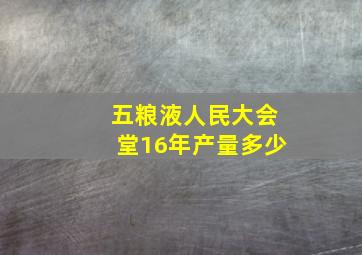 五粮液人民大会堂16年产量多少